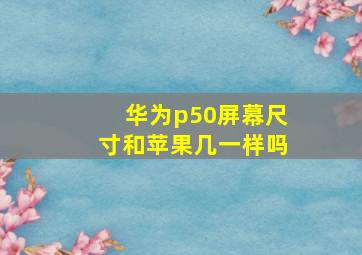 华为p50屏幕尺寸和苹果几一样吗